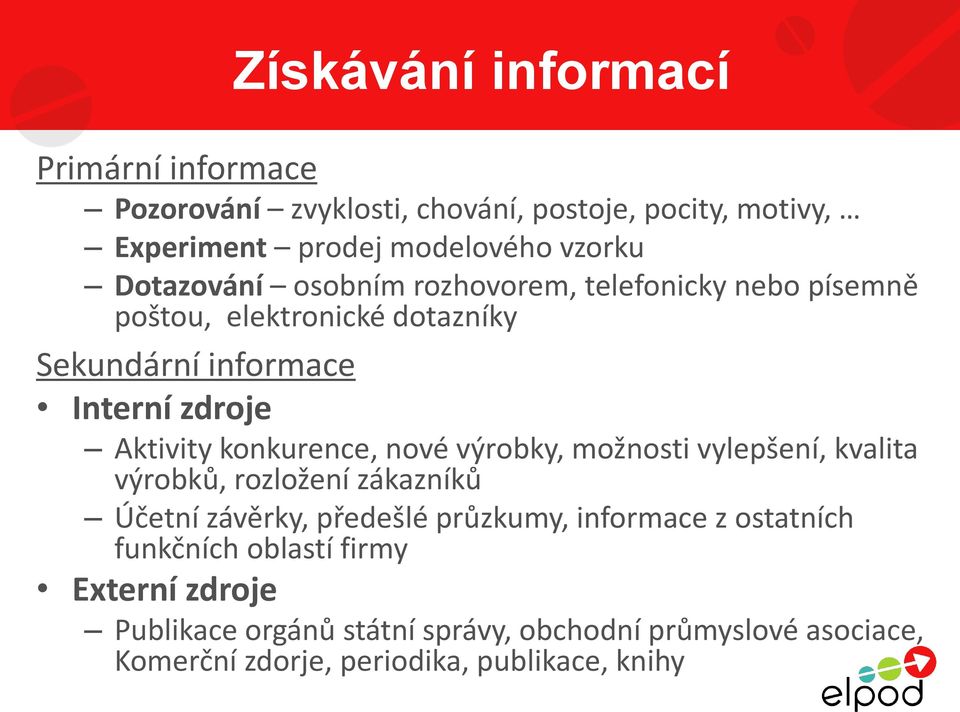 Získávání informací

Primární informace

– **Pozorování** – zvyklosti, chování, postoje, pocity, motivy, …
– **Experiment** – prodej modelového vzorku
– **Dotazování** – osobním rozhovorem, telefonicky nebo písemně poštou, elektronické dotazníky

Sekundární informace

• **Interní zdroje**
– Aktivity konkurence, nové výrobky, možnosti vylepšení, kvalita výrobků, rozložení zákazníků
– Účetní závěrky, předešlé průzkumy, informace z ostatních funkčních oblastí firmy

• **Externí zdroje**
– Publikace orgánů státní správy, obchodní průmyslové asociace, Komerční zdorje, periodika, publikace, knihy

elpod